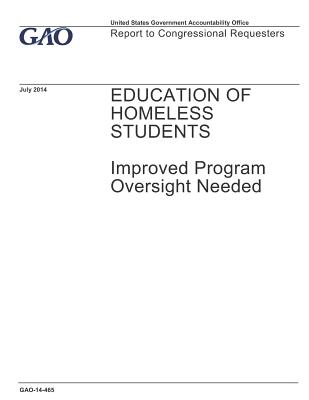 GAO

United States Government Accountability Office

Report to Congressional Requesters

July 2014

EDUCATION OF HOMELESS STUDENTS

Improved Program Oversight Needed

GAO-14-465